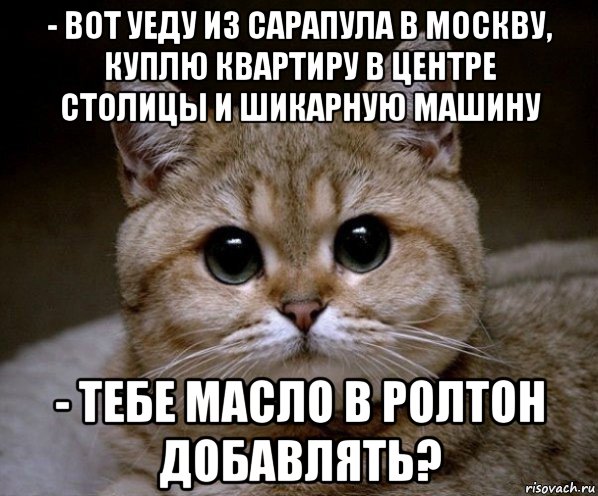 - ВОТ УЕДУ ИЗ САРАПУЛА В МОСКВУ, КУПЛЮ КВАРТИРУ В ЦЕНТРЕ СТОЛИЦЫ И ШИКАРНУЮ МАШИНУ

- ТЕБЕ МАСЛО В РОЛТОН ДОБАВЛЯТЬ?

risovach.ru